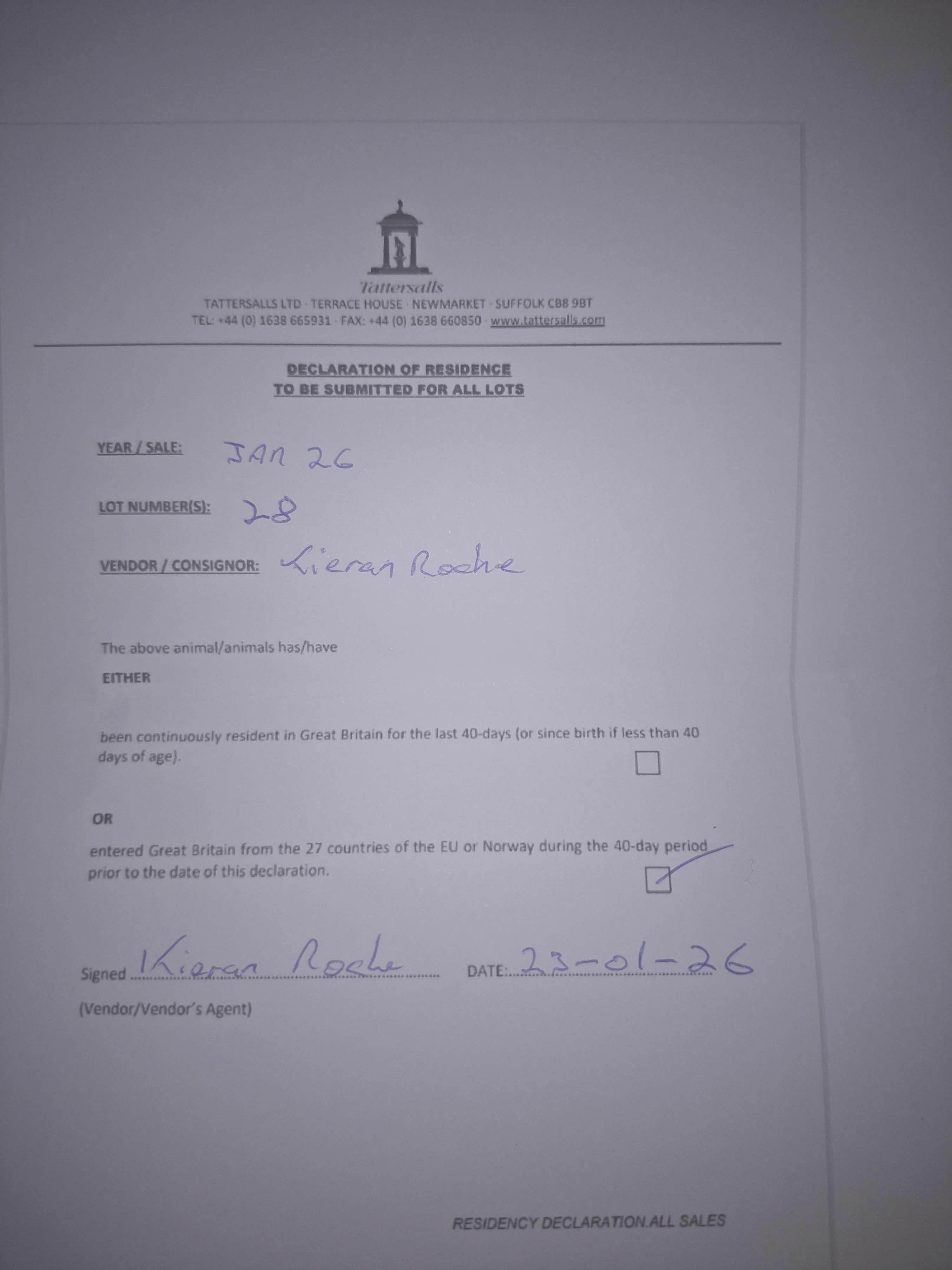 Tattersalls
TATTERSALLS LTD · TERRACE HOUSE · NEWMARKET · SUFFOLK CB8 9BT
TEL: +44 (0) 1638 665931 · FAX: +44 (0) 1638 660850 · www.tattersalls.com

DECLARATION OF RESIDENCE
TO BE SUBMITTED FOR ALL LOTS

YEAR / SALE: JAN 26

LOT NUMBER(S): 28

VENDOR / CONSIGNOR: Kieran Roche

The above animal/animals has/have

EITHER

been continuously resident in Great Britain for the last 40-days (or since birth if less than 40 days of age). ☐

OR

entered Great Britain from the 27 countries of the EU or Norway during the 40-day period prior to the date of this declaration. ☑

Signed Kieran Roche DATE: 23-01-26

(Vendor/Vendor's Agent)

RESIDENCY DECLARATION.ALL SALES